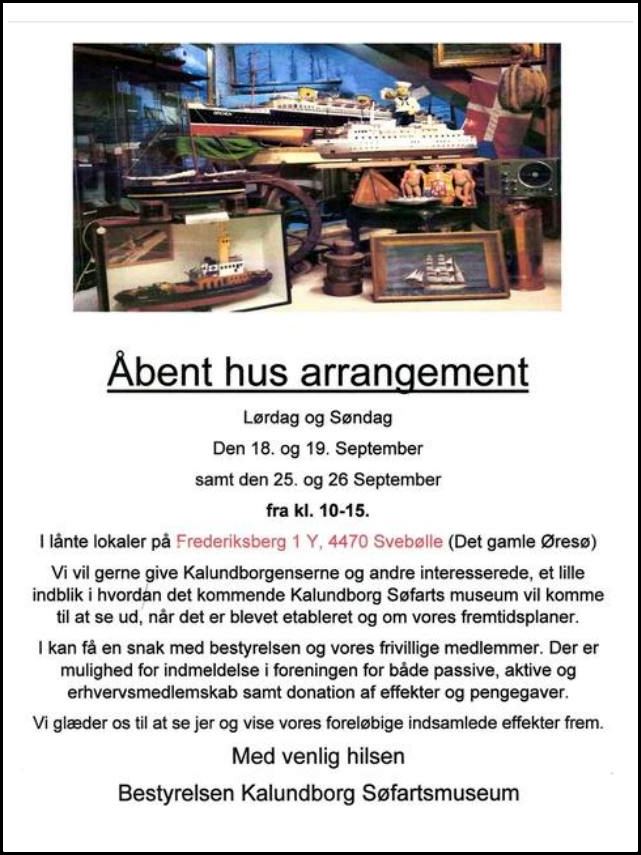 Åbent hus arrangement

Lørdag og Søndag

Den 18. og 19. September

samt den 25. og 26 September

fra kl. 10-15.

I lånte lokaler på Frederiksberg 1 Y, 4470 Svebølle (Det gamle Øresø)

Vi vil gerne give Kalundborgenserne og andre interesserede, et lille indblik i hvordan det kommende Kalundborg Søfarts museum vil komme til at se ud, når det er blevet etableret og om vores fremtidsplaner.

I kan få en snak med bestyrelsen og vores frivillige medlemmer. Der er mulighed for indmeldelse i foreningen for både passive, aktive og erhvervsmedlemskab samt donation af effekter og pengegaver.

Vi glæder os til at se jer og vise vores foreløbige indsamlede effekter frem.

Med venlig hilsen

Bestyrelsen Kalundborg Søfartsmuseum